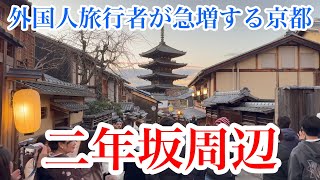 外国人旅行者が急増する京都

二年坂周辺